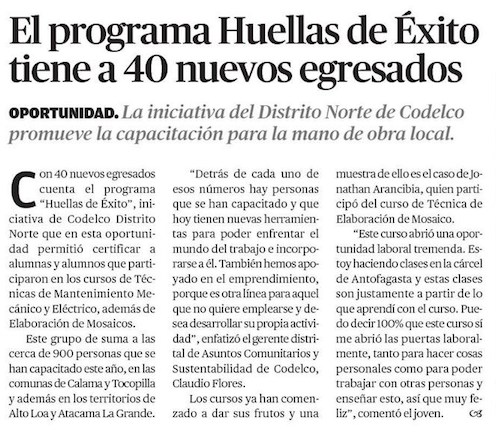 El programa Huellas de Éxito tiene a 40 nuevos egresados

OPORTUNIDAD. La iniciativa del Distrito Norte de Codelco promueve la capacitación para la mano de obra local.

Con 40 nuevos egresados cuenta el programa "Huellas de Éxito", iniciativa de Codelco Distrito Norte que en esta oportunidad permitió certificar a alumnas y alumnos que participaron en los cursos de Técnicas de Mantenimiento Mecánico y Eléctrico, además de Elaboración de Mosaicos.

Este grupo de suma a las cerca de 900 personas que se han capacitado este año, en las comunas de Calama y Tocopilla y además en los territorios de Alto Loa y Atacama La Grande.

"Detrás de cada uno de esos números hay personas que se han capacitado y que hoy tienen nuevas herramientas para poder enfrentar el mundo del trabajo e incorporarse a él. También hemos apoyado en el emprendimiento, porque es otra línea para aquel que no quiere emplearse y desea desarrollar su propia actividad", enfatizó el gerente distrital de Asuntos Comunitarios y Sustentabilidad de Codelco, Claudio Flores.

Los cursos ya han comenzado a dar sus frutos y una muestra de ello es el caso de Jonathan Arancibia, quien participó del curso de Técnica de Elaboración de Mosaico.

"Este curso abrió una oportunidad laboral tremenda. Estoy haciendo clases en la cárcel de Antofagasta y estas clases son justamente a partir de lo que aprendí con el curso. Puedo decir 100% que este curso sí me abrió las puertas laboralmente, tanto para hacer cosas personales como para poder trabajar con otras personas y enseñar esto, así que muy feliz", comentó el joven.